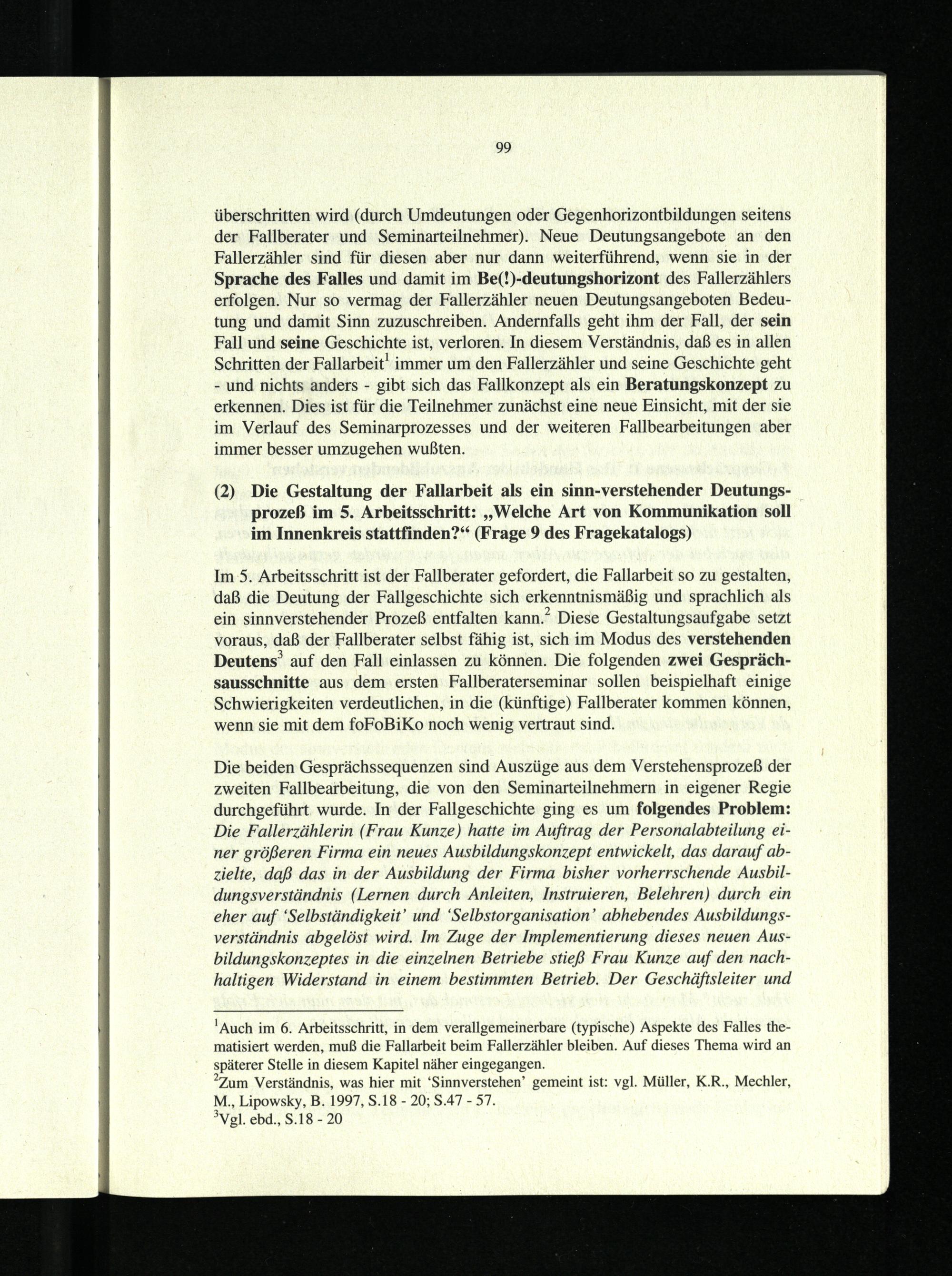 99

überschritten wird (durch Umdeutungen oder Gegenhorizontbildungen seitens der Fallberater und Seminarteilnehmer). Neue Deutungsangebote an den Fallerzähler sind für diesen aber nur dann weiterführend, wenn sie in der Sprache des Falles und damit im Be(!)-deutungshorizont des Fallerzählers erfolgen. Nur so vermag der Fallerzähler neuen Deutungsangeboten Bedeutung und damit Sinn zuzuschreiben. Andernfalls geht ihm der Fall, der sein Fall und seine Geschichte ist, verloren. In diesem Verständnis, daß es in allen Schritten der Fallarbeit$^1$ immer um den Fallerzähler und seine Geschichte geht - und nichts anders - gibt sich das Fallkonzept als ein Beratungskonzept zu erkennen. Dies ist für die Teilnehmer zunächst eine neue Einsicht, mit der sie im Verlauf des Seminarprozesses und der weiteren Fallbearbeitungen aber immer besser umzugehen wußten.

(2) Die Gestaltung der Fallarbeit als ein sinn-verstehender Deutungsprozeß im 5. Arbeitsschritt: „Welche Art von Kommunikation soll im Innenkreis stattfinden?“ (Frage 9 des Fragekatalogs)

Im 5. Arbeitsschritt ist der Fallberater gefordert, die Fallarbeit so zu gestalten, daß die Deutung der Fallgeschichte sich erkenntnismäßig und sprachlich als ein sinnverstehender Prozeß entfalten kann.$^2$ Diese Gestaltungsaufgabe setzt voraus, daß der Fallberater selbst fähig ist, sich im Modus des verstehenden Deutens$^3$ auf den Fall einlassen zu können. Die folgenden zwei Gesprächsausschnitte aus dem ersten Fallberaterseminar sollen beispielhaft einige Schwierigkeiten verdeutlichen, in die (künftige) Fallberater kommen können, wenn sie mit dem foFoBiKo noch wenig vertraut sind.

Die beiden Gesprächssequenzen sind Auszüge aus dem Verstehensprozeß der zweiten Fallbearbeitung, die von den Seminarteilnehmern in eigener Regie durchgeführt wurde. In der Fallgeschichte ging es um folgendes Problem: Die Fallerzählerin (Frau Kunze) hatte im Auftrag der Personalabteilung einer größeren Firma ein neues Ausbildungskonzept entwickelt, das darauf abzielte, daß das in der Ausbildung der Firma bisher vorherrschende Ausbildungsverständnis (Lernen durch Anleiten, Instruieren, Belehren) durch ein eher auf ‘Selbständigkeit’ und ‘Selbstorganisation’ abhebendes Ausbildungsverständnis abgelöst wird. Im Zuge der Implementierung dieses neuen Ausbildungskonzeptes in die einzelnen Betriebe stieß Frau Kunze auf den nachhaltigen Widerstand in einem bestimmten Betrieb. Der Geschäftsleiter und

$^1$Auch im 6. Arbeitsschritt, in dem verallgemeinerbare (typische) Aspekte des Falles thematisiert werden, muß die Fallarbeit beim Fallerzähler bleiben. Auf dieses Thema wird an späterer Stelle in diesem Kapitel näher eingegangen.
$^2$Zum Verständnis, was hier mit ‘Sinnverstehen’ gemeint ist: vgl. Müller, K.R., Mechler, M., Lipowsky, B. 1997, S.18 - 20; S.47 - 57.
$^3$Vgl. ebd., S.18 - 20